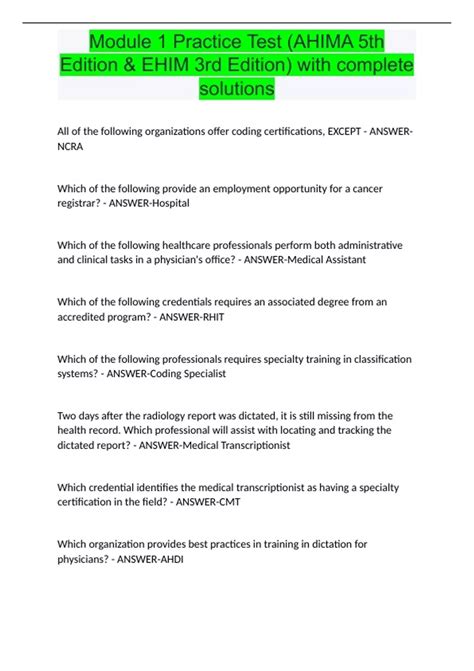 Module 1 Practice Test (AHIMA 5th Edition & EHIM 3rd Edition) with complete solutions

All of the following organizations offer coding certifications, EXCEPT - ANSWER-NCRA

Which of the following provide an employment opportunity for a cancer registrar? - ANSWER-Hospital

Which of the following healthcare professionals perform both administrative and clinical tasks in a physician's office? - ANSWER-Medical Assistant

Which of the following credentials requires an associated degree from an accredited program? - ANSWER-RHIT

Which of the following professionals requires specialty training in classification systems? - ANSWER-Coding Specialist

Two days after the radiology report was dictated, it is still missing from the health record. Which professional will assist with locating and tracking the dictated report? - ANSWER-Medical Transcriptionist

Which credential identifies the medical transcriptionist as having a specialty certification in the field? - ANSWER-CMT

Which organization provides best practices in training in dictation for physicians? - ANSWER-AHDI